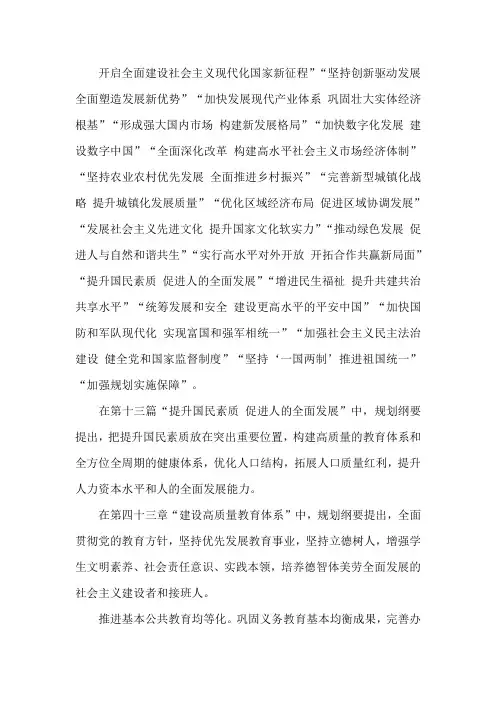 开启全面建设社会主义现代化国家新征程”“坚持创新驱动发展 全面塑造发展新优势”“加快发展现代产业体系 巩固壮大实体经济根基”“形成强大国内市场 构建新发展格局”“加快数字化发展 建设数字中国”“全面深化改革 构建高水平社会主义市场经济体制”“坚持农业农村优先发展 全面推进乡村振兴”“完善新型城镇化战略 提升城镇化发展质量”“优化区域经济布局 促进区域协调发展”“发展社会主义先进文化 提升国家文化软实力”“推动绿色发展 促进人与自然和谐共生”“实行高水平对外开放 开拓合作共赢新局面”“提升国民素质 促进人的全面发展”“增进民生福祉 提升共建共治共享水平”“统筹发展和安全 建设更高水平的平安中国”“加快国防和军队现代化 实现富国和强军相统一”“加强社会主义民主法治建设 健全党和国家监督制度”“坚持‘一国两制’推进祖国统一”“加强规划实施保障”。

在第十三篇“提升国民素质 促进人的全面发展”中，规划纲要提出，把提升国民素质放在突出重要位置，构建高质量的教育体系和全方位全周期的健康体系，优化人口结构，拓展人口质量红利，提升人力资本水平和人的全面发展能力。

在第四十三章“建设高质量教育体系”中，规划纲要提出，全面贯彻党的教育方针，坚持优先发展教育事业，坚持立德树人，增强学生文明素养、社会责任意识、实践本领，培养德智体美劳全面发展的社会主义建设者和接班人。

推进基本公共教育均等化。巩固义务教育基本均衡成果，完善办